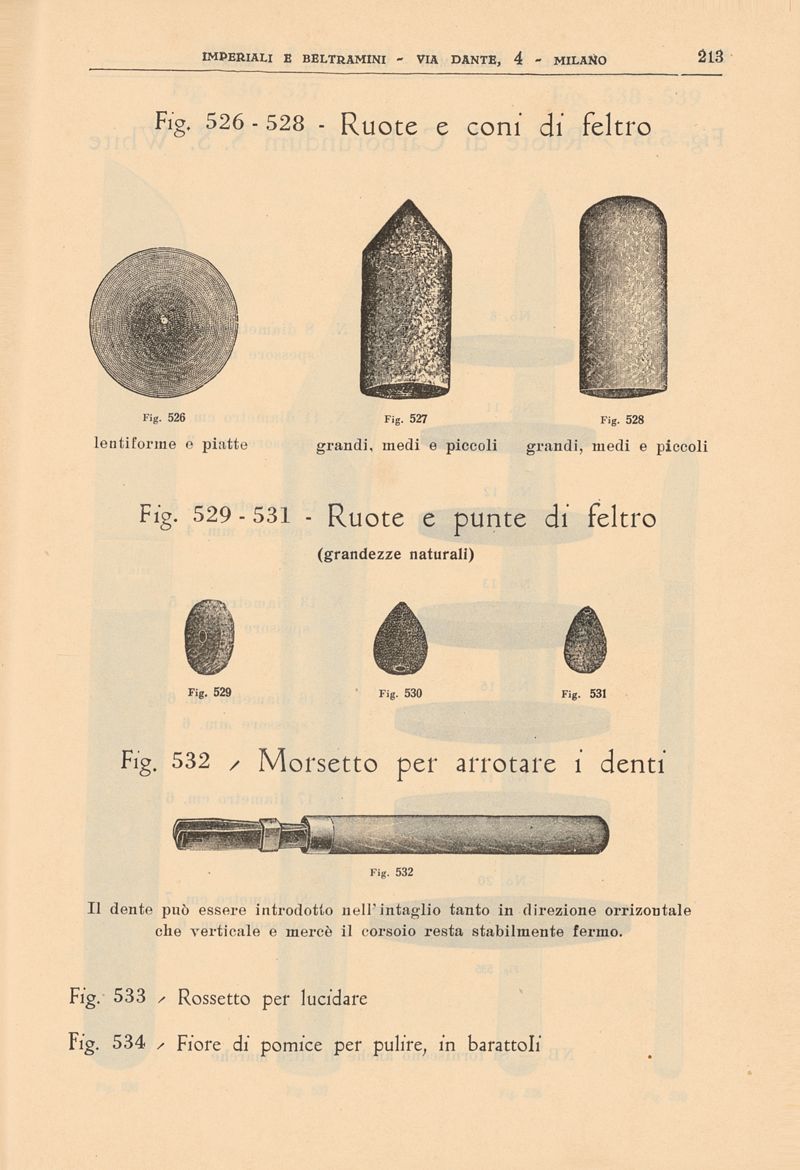 IMPERIALI E BELTRAMINI - VIA DANTE, 4 - MILANO 213

Fig. 526 - 528 - Ruote e coni di feltro

Fig. 526
lentiforme e piatte

Fig. 527
grandi, medi e piccoli

Fig. 528
grandi, medi e piccoli

Fig. 529 - 531 - Ruote e punte di feltro
(grandezze naturali)

Fig. 529

Fig. 530

Fig. 531

Fig. 532 - Morsetto per arrotare i denti

Fig. 532

Il dente può essere introdotto nell'intaglio tanto in direzione orrizontale che verticale e mercè il corsoio resta stabilmente fermo.

Fig. 533 - Rossetto per lucidare

Fig. 534 - Fiore di pomice per pulire, in barattoli